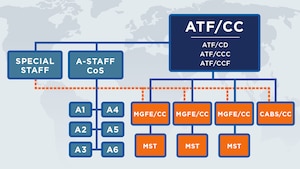 ATF/CC

ATF/CD
ATF/CCC
ATF/CCF

SPECIAL STAFF

A-STAFF CoS

A1
A4
A2
A5
A3
A6

MGFE/CC
MGFE/CC
MGFE/CC
CABS/CC

MST
MST
MST